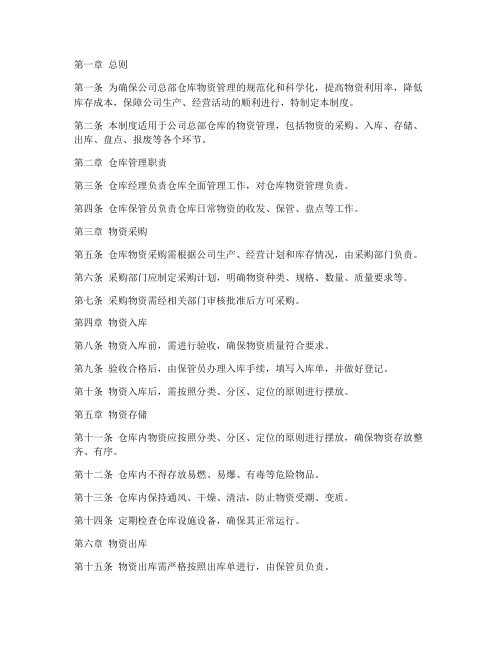 第一章 总则

第一条 为确保公司总部仓库物资管理的规范化和科学化，提高物资利用率，降低库存成本，保障公司生产、经营活动的顺利进行，特制定本制度。

第二条 本制度适用于公司总部仓库的物资管理，包括物资的采购、入库、存储、出库、盘点、报废等各个环节。

第二章 仓库管理职责

第三条 仓库经理负责仓库全面管理工作，对仓库物资管理负责。

第四条 仓库保管员负责仓库日常物资的收发、保管、盘点等工作。

第三章 物资采购

第五条 仓库物资采购需根据公司生产、经营计划和库存情况，由采购部门负责。

第六条 采购部门应制定采购计划，明确物资种类、规格、数量、质量要求等。

第七条 采购物资需经相关部门审核批准后方可采购。

第四章 物资入库

第八条 物资入库前，需进行验收，确保物资质量符合要求。

第九条 验收合格后，由保管员办理入库手续，填写入库单，并做好登记。

第十条 物资入库后，需按照分类、分区、定位的原则进行摆放。

第五章 物资存储

第十一条 仓库内物资应按照分类、分区、定位的原则进行摆放，确保物资存放整齐、有序。

第十二条 仓库内不得存放易燃、易爆、有毒等危险物品。

第十三条 仓库内保持通风、干燥、清洁，防止物资受潮、变质。

第十四条 定期检查仓库设施设备，确保其正常运行。

第六章 物资出库

第十五条 物资出库需严格按照出库单进行，由保管员负责。